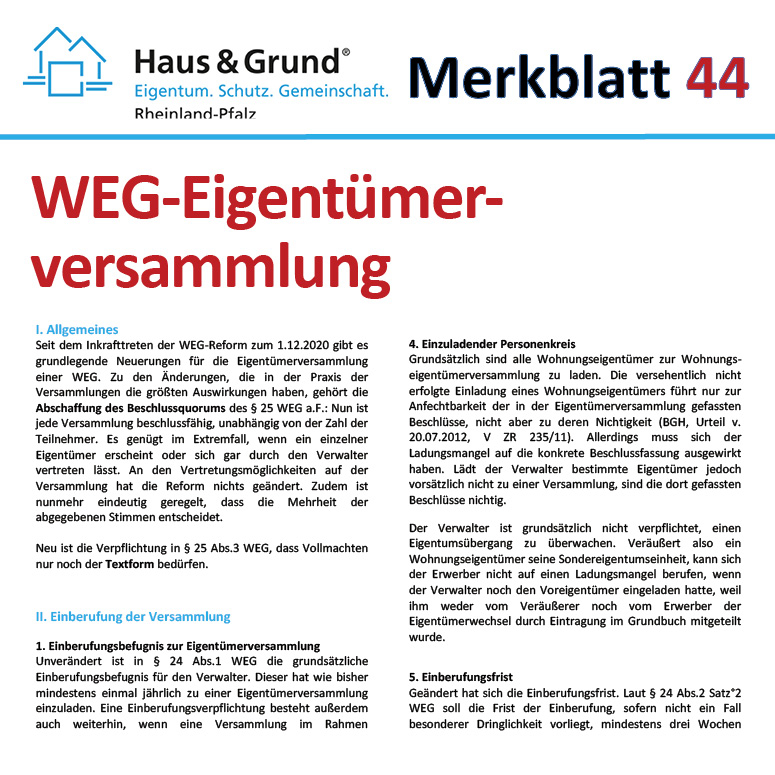 Haus & Grund®
Eigentum. Schutz. Gemeinschaft.
Rheinland-Pfalz

Merkblatt 44

WEG-Eigentümerversammlung

I. Allgemeines
Seit dem Inkrafttreten der WEG-Reform zum 1.12.2020 gibt es grundlegende Neuerungen für die Eigentümerversammlung einer WEG. Zu den Änderungen, die in der Praxis der Versammlungen die größten Auswirkungen haben, gehört die Abschaffung des Beschlussquorums des § 25 WEG a.F.: Nun ist jede Versammlung beschlussfähig, unabhängig von der Zahl der Teilnehmer. Es genügt im Extremfall, wenn ein einzelner Eigentümer erscheint oder sich gar durch den Verwalter vertreten lässt. An den Vertretungsmöglichkeiten auf der Versammlung hat die Reform nichts geändert. Zudem ist nunmehr eindeutig geregelt, dass die Mehrheit der abgegebenen Stimmen entscheidet.

Neu ist die Verpflichtung in § 25 Abs.3 WEG, dass Vollmachten nur noch der Textform bedürfen.

II. Einberufung der Versammlung

1. Einberufungsbefugnis zur Eigentümerversammlung
Unverändert ist in § 24 Abs.1 WEG die grundsätzliche Einberufungsbefugnis für den Verwalter. Dieser hat wie bisher mindestens einmal jährlich zu einer Eigentümerversammlung einzuladen. Eine Einberufungsverpflichtung besteht außerdem auch weiterhin, wenn eine Versammlung im Rahmen

4. Einzuladender Personenkreis
Grundsätzlich sind alle Wohnungseigentümer zur Wohnungseigentümerversammlung zu laden. Die versehentlich nicht erfolgte Einladung eines Wohnungseigentümers führt nur zur Anfechtbarkeit der in der Eigentümerversammlung gefassten Beschlüsse, nicht aber zu deren Nichtigkeit (BGH, Urteil v. 20.07.2012, V ZR 235/11). Allerdings muss sich der Ladungsmangel auf die konkrete Beschlussfassung ausgewirkt haben. Lädt der Verwalter bestimmte Eigentümer jedoch vorsätzlich nicht zu einer Versammlung, sind die dort gefassten Beschlüsse nichtig.

Der Verwalter ist grundsätzlich nicht verpflichtet, einen Eigentumsübergang zu überwachen. Veräußert also ein Wohnungseigentümer seine Sondereigentumseinheit, kann sich der Erwerber nicht auf einen Ladungsmangel berufen, wenn der Verwalter noch den Voreigentümer eingeladen hatte, weil ihm weder vom Veräußerer noch vom Erwerber der Eigentümerwechsel durch Eintragung im Grundbuch mitgeteilt wurde.

5. Einberufungsfrist
Geändert hat sich die Einberufungsfrist. Laut § 24 Abs.2 Satz°2 WEG soll die Frist der Einberufung, sofern nicht ein Fall besonderer Dringlichkeit vorliegt, mindestens drei Wochen